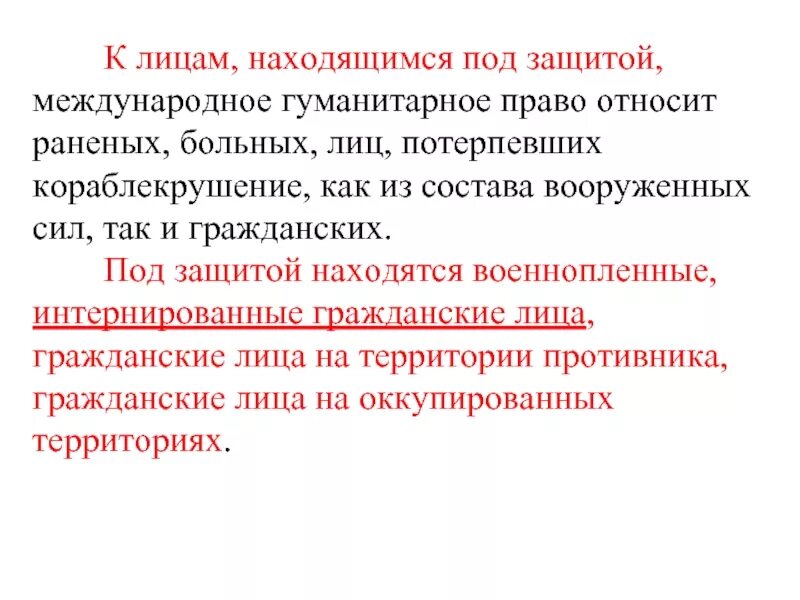 К лицам, находящимся под защитой, международное гуманитарное право относит раненых, больных, лиц, потерпевших кораблекрушение, как из состава вооруженных сил, так и гражданских.

Под защитой находятся военнопленные, интернированные гражданские лица, гражданские лица на территории противника, гражданские лица на оккупированных территориях.